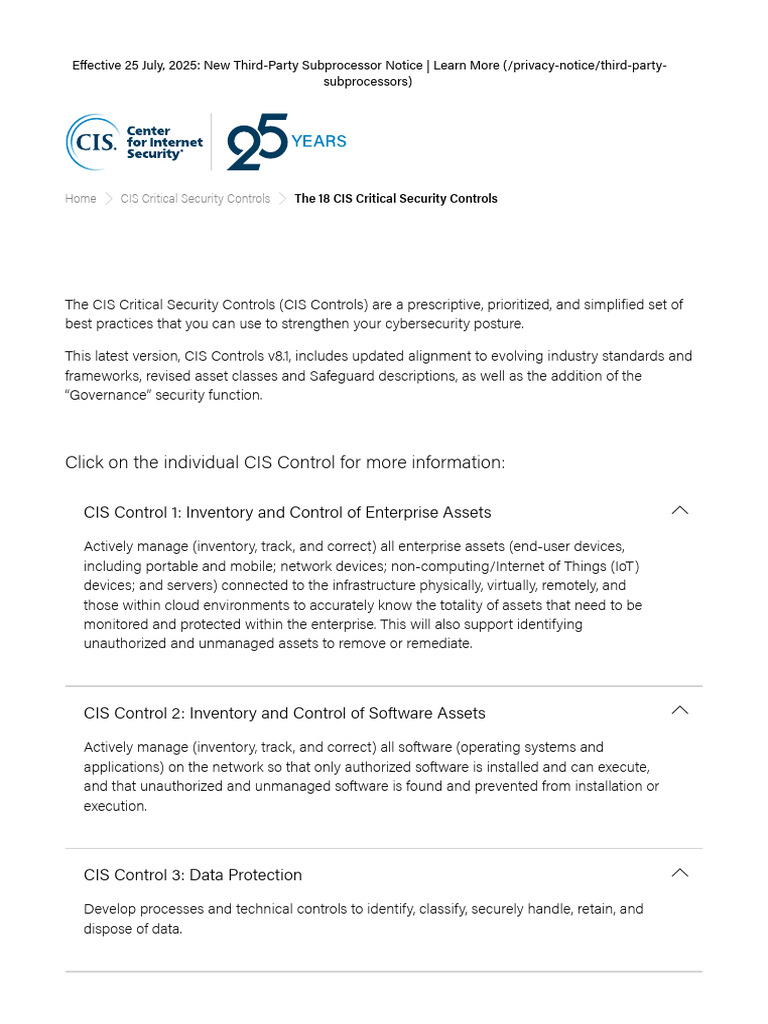 Effective 25 July, 2025: New Third-Party Subprocessor Notice | Learn More (/privacy-notice/third-party-subprocessors)

CIS. Center for Internet Security®

25 YEARS

Home > CIS Critical Security Controls > The 18 CIS Critical Security Controls

The CIS Critical Security Controls (CIS Controls) are a prescriptive, prioritized, and simplified set of best practices that you can use to strengthen your cybersecurity posture.

This latest version, CIS Controls v8.1, includes updated alignment to evolving industry standards and frameworks, revised asset classes and Safeguard descriptions, as well as the addition of the "Governance" security function.

Click on the individual CIS Control for more information:

CIS Control 1: Inventory and Control of Enterprise Assets

Actively manage (inventory, track, and correct) all enterprise assets (end-user devices, including portable and mobile; network devices; non-computing/Internet of Things (IoT) devices; and servers) connected to the infrastructure physically, virtually, remotely, and those within cloud environments to accurately know the totality of assets that need to be monitored and protected within the enterprise. This will also support identifying unauthorized and unmanaged assets to remove or remediate.

CIS Control 2: Inventory and Control of Software Assets

Actively manage (inventory, track, and correct) all software (operating systems and applications) on the network so that only authorized software is installed and can execute, and that unauthorized and unmanaged software is found and prevented from installation or execution.

CIS Control 3: Data Protection

Develop processes and technical controls to identify, classify, securely handle, retain, and dispose of data.